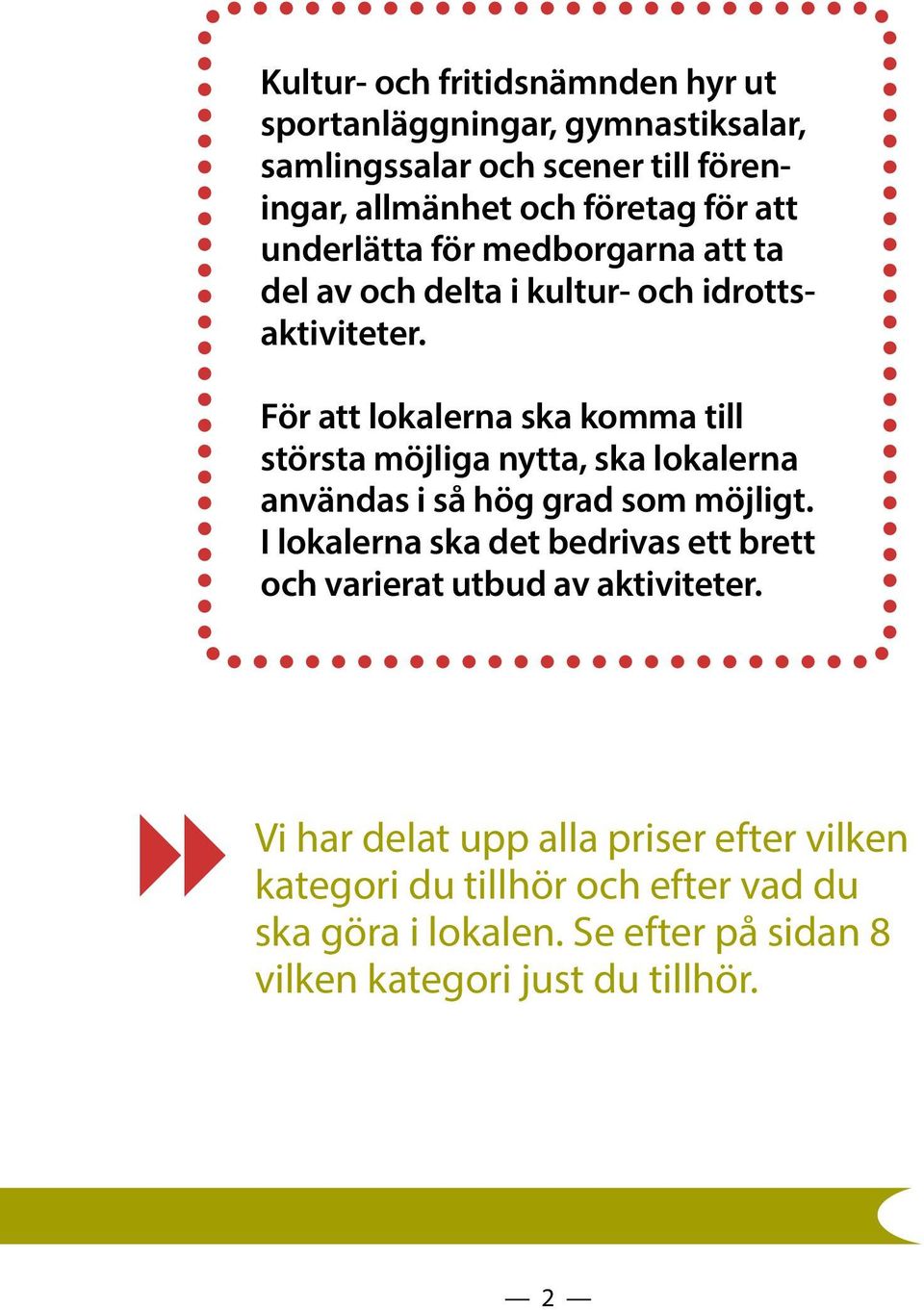 Kultur- och fritidsnämnden hyr ut sportanläggningar, gymnastiksalar, samlingssalar och scener till föreningar, allmänhet och företag för att underlätta för medborgarna att ta del av och delta i kultur- och idrottsaktiviteter.

För att lokalerna ska komma till största möjliga nytta, ska lokalerna användas i så hög grad som möjligt. I lokalerna ska det bedrivas ett brett och varierat utbud av aktiviteter.

Vi har delat upp alla priser efter vilken kategori du tillhör och efter vad du ska göra i lokalen. Se efter på sidan 8 vilken kategori just du tillhör.

— 2 —